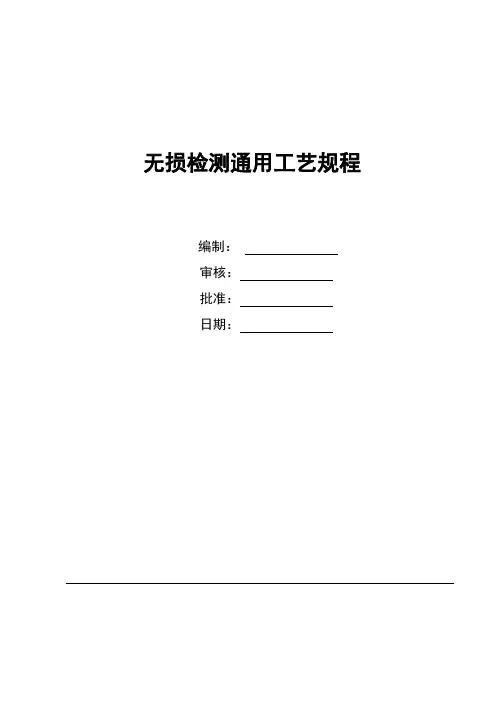 无损检测通用工艺规程

编制：

审核：

批准：

日期：